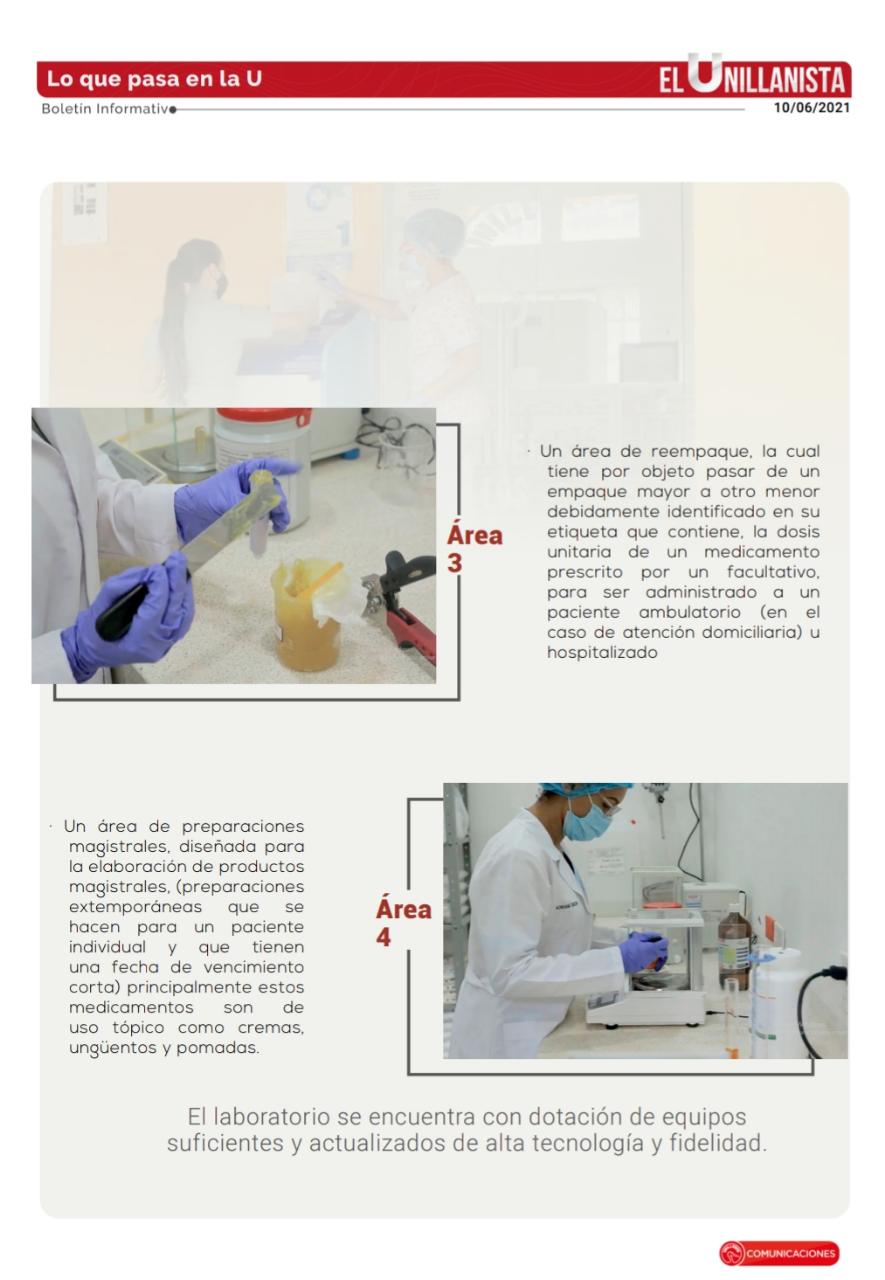 Lo que pasa en la U

EL UNILLANISTA

Boletín Informativo

10/06/2021

Área 3

· Un área de reempaque, la cual tiene por objeto pasar de un empaque mayor a otro menor debidamente identificado en su etiqueta que contiene, la dosis unitaria de un medicamento prescrito por un facultativo, para ser administrado a un paciente ambulatorio (en el caso de atención domiciliaria) u hospitalizado

· Un área de preparaciones magistrales, diseñada para la elaboración de productos magistrales, (preparaciones extemporáneas que se hacen para un paciente individual y que tienen una fecha de vencimiento corta) principalmente estos medicamentos son de uso tópico como cremas, ungüentos y pomadas.

Área 4

El laboratorio se encuentra con dotación de equipos suficientes y actualizados de alta tecnología y fidelidad.

COMUNICACIONES